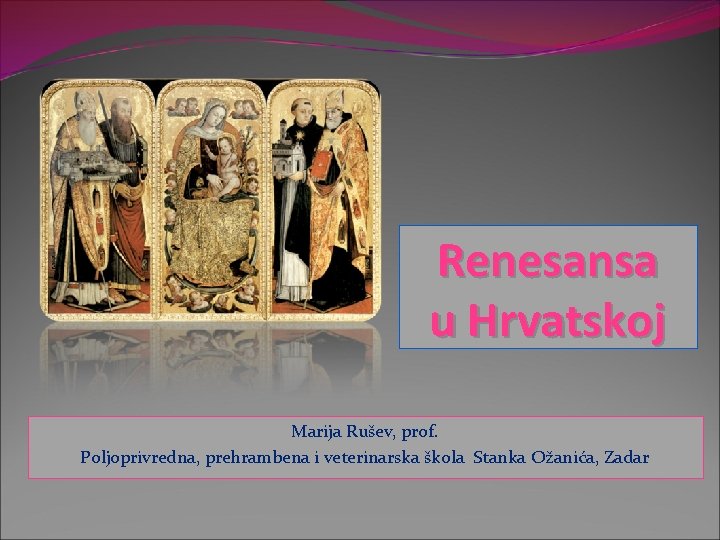 Renesansa u Hrvatskoj

Marija Rušev, prof.
Poljoprivredna, prehrambena i veterinarska škola Stanka Ožanića, Zadar